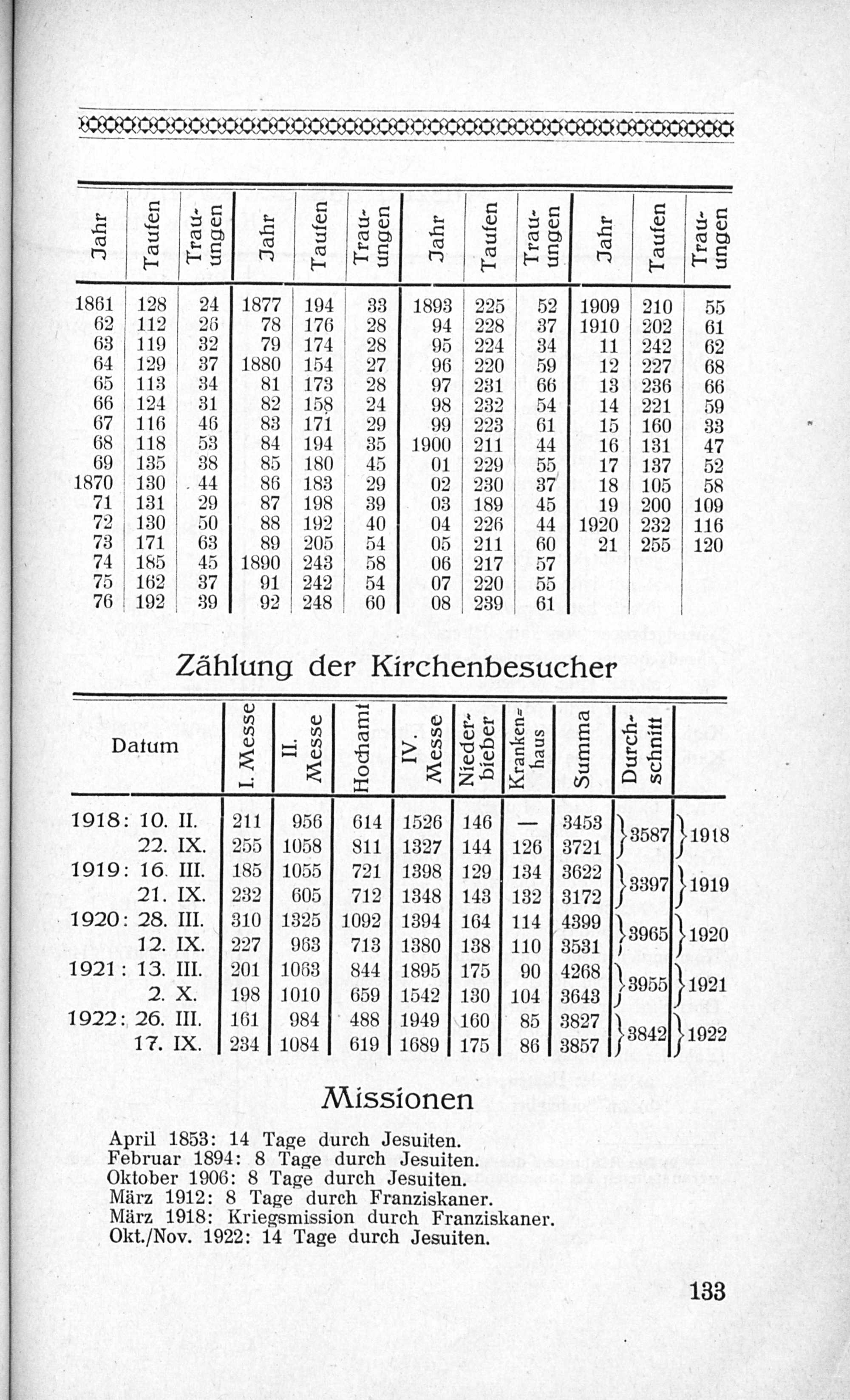 | Jahr | Taufen | Trauungen | Jahr | Taufen | Trauungen | Jahr | Taufen | Trauungen | Jahr | Taufen | Trauungen |
|---|---|---|---|---|---|---|---|---|---|---|---|
| 1861 | 128 | 24 | 1877 | 194 | 33 | 1893 | 225 | 52 | 1909 | 210 | 55 |
| 62 | 112 | 26 | 78 | 176 | 28 | 94 | 228 | 37 | 1910 | 202 | 61 |
| 63 | 119 | 32 | 79 | 174 | 28 | 95 | 224 | 34 | 11 | 242 | 62 |
| 64 | 129 | 37 | 1880 | 154 | 27 | 96 | 220 | 59 | 12 | 227 | 68 |
| 65 | 113 | 34 | 81 | 173 | 28 | 97 | 231 | 66 | 13 | 236 | 66 |
| 66 | 124 | 31 | 82 | 158 | 24 | 98 | 232 | 54 | 14 | 221 | 59 |
| 67 | 116 | 46 | 83 | 171 | 29 | 99 | 223 | 61 | 15 | 160 | 33 |
| 68 | 118 | 53 | 84 | 194 | 35 | 1900 | 211 | 44 | 16 | 131 | 47 |
| 69 | 135 | 38 | 85 | 180 | 45 | 01 | 229 | 55 | 17 | 137 | 52 |
| 1870 | 130 | 44 | 86 | 183 | 29 | 02 | 230 | 37 | 18 | 105 | 58 |
| 71 | 131 | 29 | 87 | 198 | 39 | 03 | 189 | 45 | 19 | 200 | 109 |
| 72 | 130 | 50 | 88 | 192 | 40 | 04 | 226 | 44 | 1920 | 232 | 116 |
| 73 | 171 | 63 | 89 | 205 | 54 | 05 | 211 | 60 | 21 | 255 | 120 |
| 74 | 185 | 45 | 1890 | 243 | 58 | 06 | 217 | 57 | | | |
| 75 | 162 | 37 | 91 | 242 | 54 | 07 | 220 | 55 | | | |
| 76 | 192 | 39 | 92 | 248 | 60 | 08 | 239 | 61 | | | |

Zählung der Kirchenbesucher

| Datum | I. Messe | II. Messe | Hochamt | IV. Messe | Niederbieber | Krankenhaus | Summa | Durchschnitt | |
|---|---|---|---|---|---|---|---|---|---|
| 1918: 10. II. | 211 | 956 | 614 | 1526 | 146 | — | 3453 | 3587 | 1918 |
| 22. IX. | 255 | 1058 | 811 | 1327 | 144 | 126 | 3721 | | |
| 1919: 16. III. | 185 | 1055 | 721 | 1398 | 129 | 134 | 3622 | 3397 | 1919 |
| 21. IX. | 232 | 605 | 712 | 1348 | 143 | 132 | 3172 | | |
| 1920: 28. III. | 310 | 1325 | 1092 | 1394 | 164 | 114 | 4399 | 3965 | 1920 |
| 12. IX. | 227 | 963 | 713 | 1380 | 138 | 110 | 3531 | | |
| 1921: 13. III. | 201 | 1063 | 844 | 1895 | 175 | 90 | 4268 | 3955 | 1921 |
| 2. X. | 198 | 1010 | 659 | 1542 | 130 | 104 | 3643 | | |
| 1922: 26. III. | 161 | 984 | 488 | 1949 | 160 | 85 | 3827 | 3842 | 1922 |
| 17. IX. | 234 | 1084 | 619 | 1689 | 175 | 86 | 3857 | | |

Missionen

April 1853: 14 Tage durch Jesuiten.
Februar 1894: 8 Tage durch Jesuiten.
Oktober 1906: 8 Tage durch Jesuiten.
März 1912: 8 Tage durch Franziskaner.
März 1918: Kriegsmission durch Franziskaner.
Okt./Nov. 1922: 14 Tage durch Jesuiten.

133